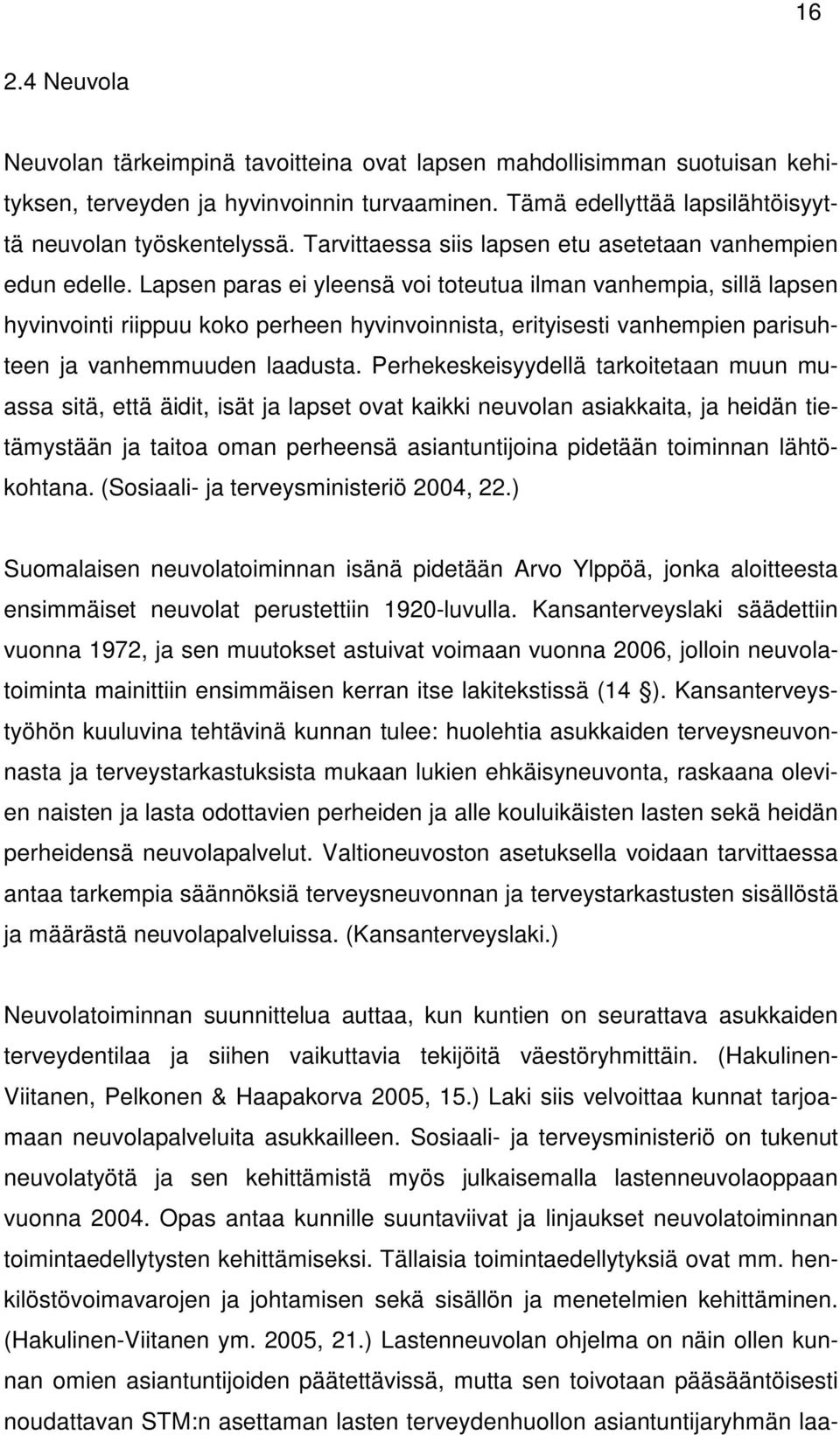 16

2.4 Neuvola

Neuvolan tärkeimpinä tavoitteina ovat lapsen mahdollisimman suotuisan kehityksen, terveyden ja hyvinvoinnin turvaaminen. Tämä edellyttää lapsilähtöisyyttä neuvolan työskentelyssä. Tarvittaessa siis lapsen etu asetetaan vanhempien edun edelle. Lapsen paras ei yleensä voi toteutua ilman vanhempia, sillä lapsen hyvinvointi riippuu koko perheen hyvinvoinnista, erityisesti vanhempien parisuhteen ja vanhemmuuden laadusta. Perhekeskeisyydellä tarkoitetaan muun muassa sitä, että äidit, isät ja lapset ovat kaikki neuvolan asiakkaita, ja heidän tietämystään ja taitoa oman perheensä asiantuntijoina pidetään toiminnan lähtökohtana. (Sosiaali- ja terveysministeriö 2004, 22.)

Suomalaisen neuvolatoiminnan isänä pidetään Arvo Ylppöä, jonka aloitteesta ensimmäiset neuvolat perustettiin 1920-luvulla. Kansanterveyslaki säädettiin vuonna 1972, ja sen muutokset astuivat voimaan vuonna 2006, jolloin neuvolatoiminta mainittiin ensimmäisen kerran itse lakitekstissä (14 ). Kansanterveystyöhön kuuluvina tehtävinä kunnan tulee: huolehtia asukkaiden terveysneuvonnasta ja terveystarkastuksista mukaan lukien ehkäisyneuvonta, raskaana olevien naisten ja lasta odottavien perheiden ja alle kouluikäisten lasten sekä heidän perheidensä neuvolapalvelut. Valtioneuvoston asetuksella voidaan tarvittaessa antaa tarkempia säännöksiä terveysneuvonnan ja terveystarkastusten sisällöstä ja määrästä neuvolapalveluissa. (Kansanterveyslaki.)

Neuvolatoiminnan suunnittelua auttaa, kun kuntien on seurattava asukkaiden terveydentilaa ja siihen vaikuttavia tekijöitä väestöryhmittäin. (Hakulinen-Viitanen, Pelkonen & Haapakorva 2005, 15.) Laki siis velvoittaa kunnat tarjoamaan neuvolapalveluita asukkailleen. Sosiaali- ja terveysministeriö on tukenut neuvolatyötä ja sen kehittämistä myös julkaisemalla lastenneuvolaoppaan vuonna 2004. Opas antaa kunnille suuntaviivat ja linjaukset neuvolatoiminnan toimintaedellytysten kehittämiseksi. Tällaisia toimintaedellytyksiä ovat mm. henkilöstövoimavarojen ja johtamisen sekä sisällön ja menetelmien kehittäminen. (Hakulinen-Viitanen ym. 2005, 21.) Lastenneuvolan ohjelma on näin ollen kunnan omien asiantuntijoiden päätettävissä, mutta sen toivotaan pääsääntöisesti noudattavan STM:n asettaman lasten terveydenhuollon asiantuntijaryhmän laa-